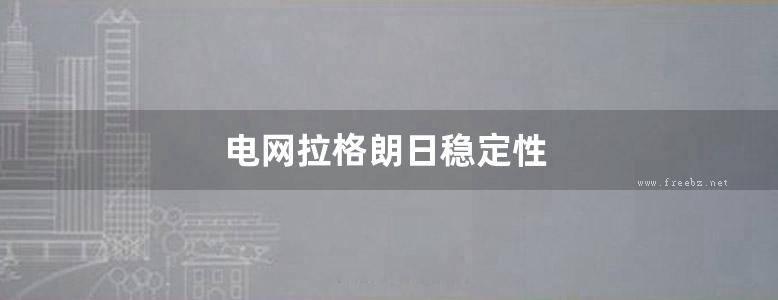 电网拉格朗日稳定性

www.freebz.net